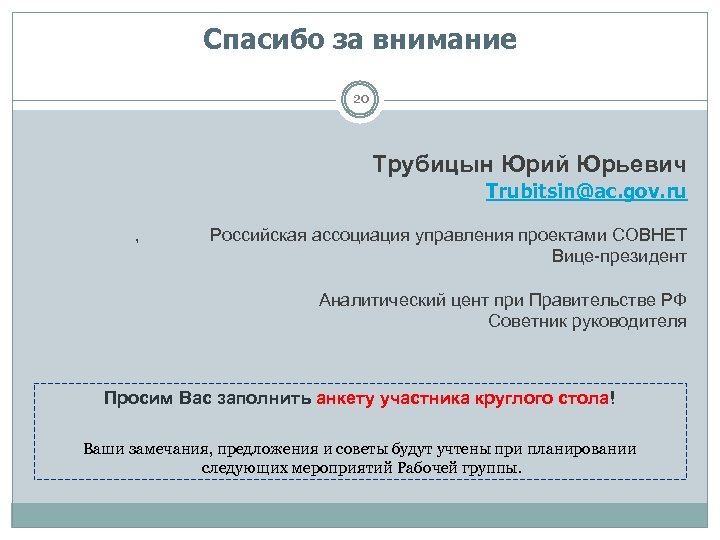 Спасибо за внимание

20

Трубицын Юрий Юрьевич
Trubitsin@ac.gov.ru

, Российская ассоциация управления проектами СОВНЕТ
Вице-президент

Аналитический цент при Правительстве РФ
Советник руководителя

Просим Вас заполнить анкету участника круглого стола!

Ваши замечания, предложения и советы будут учтены при планировании следующих мероприятий Рабочей группы.